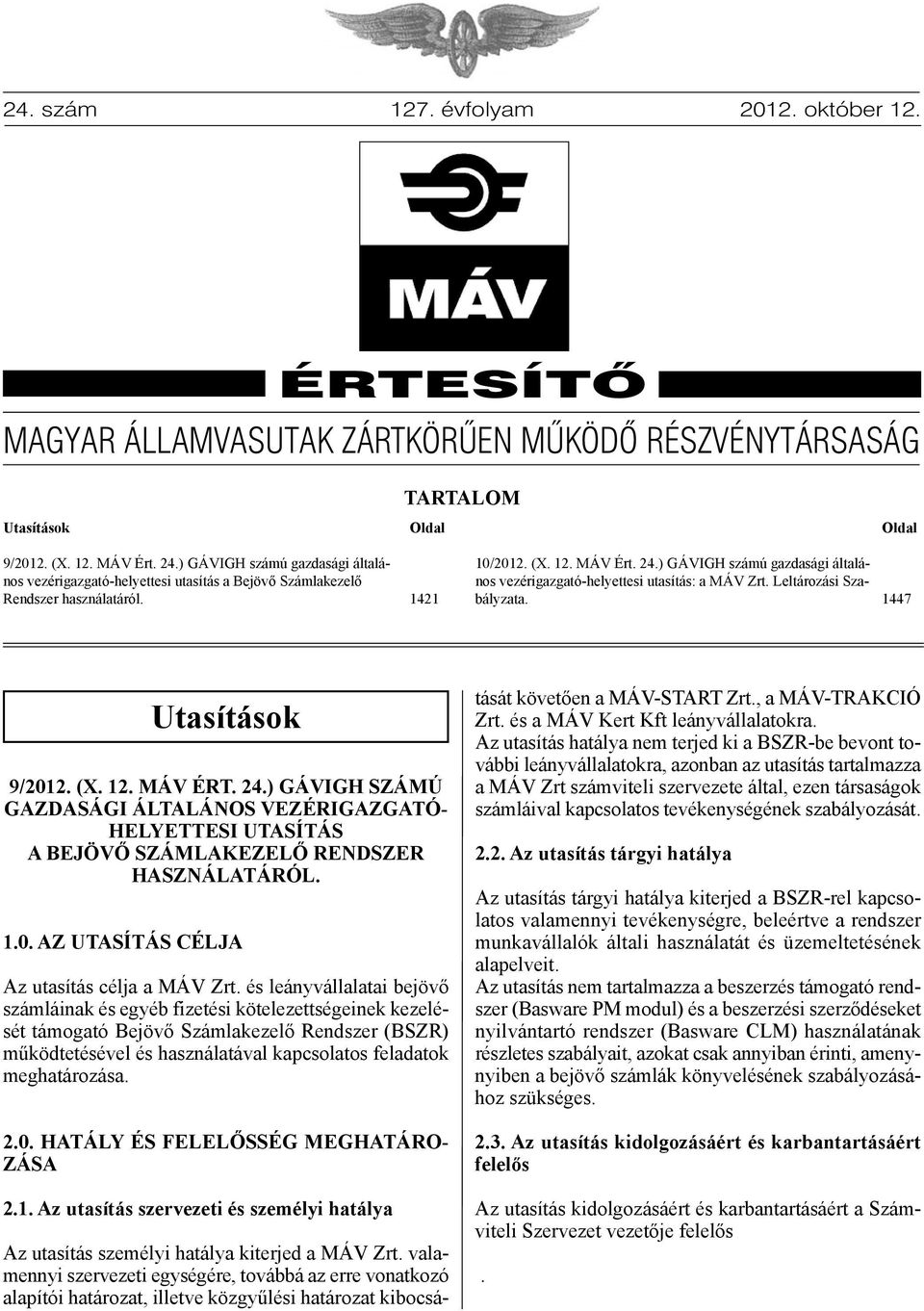 24. szám 127. évfolyam 2012. október 12.

MÁV

ÉRTESÍTŐ

MAGYAR ÁLLAMVASUTAK ZÁRTKÖRŰEN MŰKÖDŐ RÉSZVÉNYTÁRSASÁG

TARTALOM

Utasítások Oldal

9/2012. (X. 12. MÁV Ért. 24.) GÁVIGH számú gazdasági általános vezérigazgató-helyettesi utasítás a Bejövő Számlakezelő Rendszer használatáról. 1421

Oldal

10/2012. (X. 12. MÁV Ért. 24.) GÁVIGH számú gazdasági általános vezérigazgató-helyettesi utasítás: a MÁV Zrt. Leltározási Szabályzata. 1447

Utasítások

9/2012. (X. 12. MÁV ÉRT. 24.) GÁVIGH SZÁMÚ GAZDASÁGI ÁLTALÁNOS VEZÉRIGAZGATÓ-HELYETTESI UTASÍTÁS A BEJÖVŐ SZÁMLAKEZELŐ RENDSZER HASZNÁLATÁRÓL.

1.0. AZ UTASÍTÁS CÉLJA

Az utasítás célja a MÁV Zrt. és leányvállalatai bejövő számláinak és egyéb fizetési kötelezettségeinek kezelését támogató Bejövő Számlakezelő Rendszer (BSZR) működtetésével és használatával kapcsolatos feladatok meghatározása.

2.0. HATÁLY ÉS FELELŐSSÉG MEGHATÁROZÁSA

2.1. Az utasítás szervezeti és személyi hatálya

Az utasítás személyi hatálya kiterjed a MÁV Zrt. valamennyi szervezeti egységére, továbbá az erre vonatkozó alapítói határozat, illetve közgyűlési határozat kibocsátását követően a MÁV-START Zrt., a MÁV-TRAKCIÓ Zrt. és a MÁV Kert Kft leányvállalatokra.
Az utasítás hatálya nem terjed ki a BSZR-be bevont további leányvállalatokra, azonban az utasítás tartalmazza a MÁV Zrt számviteli szervezete által, ezen társaságok számláival kapcsolatos tevékenységének szabályozását.

2.2. Az utasítás tárgyi hatálya

Az utasítás tárgyi hatálya kiterjed a BSZR-rel kapcsolatos valamennyi tevékenységre, beleértve a rendszer munkavállalók általi használatát és üzemeltetésének alapelveit.
Az utasítás nem tartalmazza a beszerzés támogató rendszer (Basware PM modul) és a beszerzési szerződéseket nyilvántartó rendszer (Basware CLM) használatának részletes szabályait, azokat csak annyiban érinti, amennyiben a bejövő számlák könyvelésének szabályozásához szükséges.

2.3. Az utasítás kidolgozásáért és karbantartásáért felelős

Az utasítás kidolgozásáért és karbantartásáért a Számviteli Szervezet vezetője felelős

.